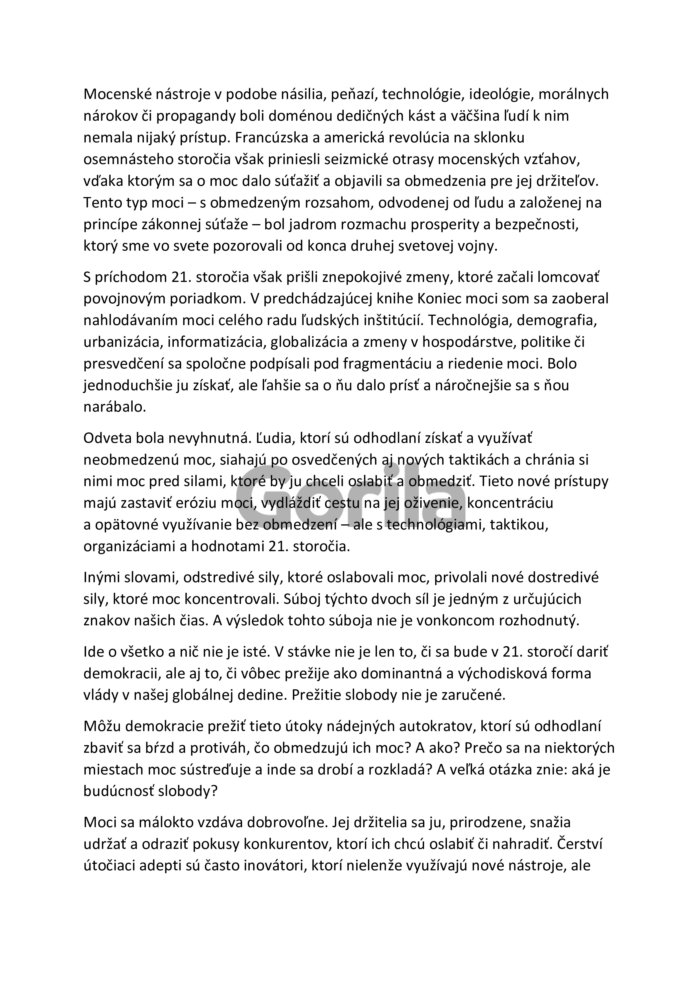 Mocenské nástroje v podobe násilia, peňazí, technológie, ideológie, morálnych nárokov či propagandy boli doménou dedičných kást a väčšina ľudí k nim nemala nijaký prístup. Francúzska a americká revolúcia na sklonku osemnásteho storočia však priniesli seizmické otrasy mocenských vzťahov, vďaka ktorým sa o moc dalo súťažiť a objavili sa obmedzenia pre jej držiteľov. Tento typ moci – s obmedzeným rozsahom, odvodenej od ľudu a založenej na princípe zákonnej súťaže – bol jadrom rozmachu prosperity a bezpečnosti, ktorý sme vo svete pozorovali od konca druhej svetovej vojny.

S príchodom 21. storočia však prišli znepokojivé zmeny, ktoré začali lomcovať povojnovým poriadkom. V predchádzajúcej knihe Koniec moci som sa zaoberal nahlodávaním moci celého radu ľudských inštitúcií. Technológia, demografia, urbanizácia, informatizácia, globalizácia a zmeny v hospodárstve, politike či presvedčení sa spoločne podpísali pod fragmentáciu a riedenie moci. Bolo jednoduchšie ju získať, ale ľahšie sa o ňu dalo prísť a náročnejšie sa s ňou narábalo.

Odveta bola nevyhnutná. Ľudia, ktorí sú odhodlaní získať a využívať neobmedzenú moc, siahajú po osvedčených aj nových taktikách a chránia si nimi moc pred silami, ktoré by ju chceli oslabiť a obmedziť. Tieto nové prístupy majú zastaviť eróziu moci, vydláždiť cestu na jej oživenie, koncentráciu a opätovné využívanie bez obmedzení – ale s technológiami, taktikou, organizáciami a hodnotami 21. storočia.

Inými slovami, odstredivé sily, ktoré oslabovali moc, privolali nové dostredivé sily, ktoré moc koncentrovali. Súboj týchto dvoch síl je jedným z určujúcich znakov našich čias. A výsledok tohto súboja nie je vonkoncom rozhodnutý.

Ide o všetko a nič nie je isté. V stávke nie je len to, či sa bude v 21. storočí dariť demokracii, ale aj to, či vôbec prežije ako dominantná a východisková forma vlády v našej globálnej dedine. Prežitie slobody nie je zaručené.

Môžu demokracie prežiť tieto útoky nádejných autokratov, ktorí sú odhodlaní zbaviť sa bŕzd a protiváh, čo obmedzujú ich moc? A ako? Prečo sa na niektorých miestach moc sústreďuje a inde sa drobí a rozkladá? A veľká otázka znie: aká je budúcnosť slobody?

Moci sa málokto vzdáva dobrovoľne. Jej držitelia sa ju, prirodzene, snažia udržať a odraziť pokusy konkurentov, ktorí ich chcú oslabiť či nahradiť. Čerství útočiaci adepti sú často inovátori, ktorí nielenže využívajú nové nástroje, ale

Gorila